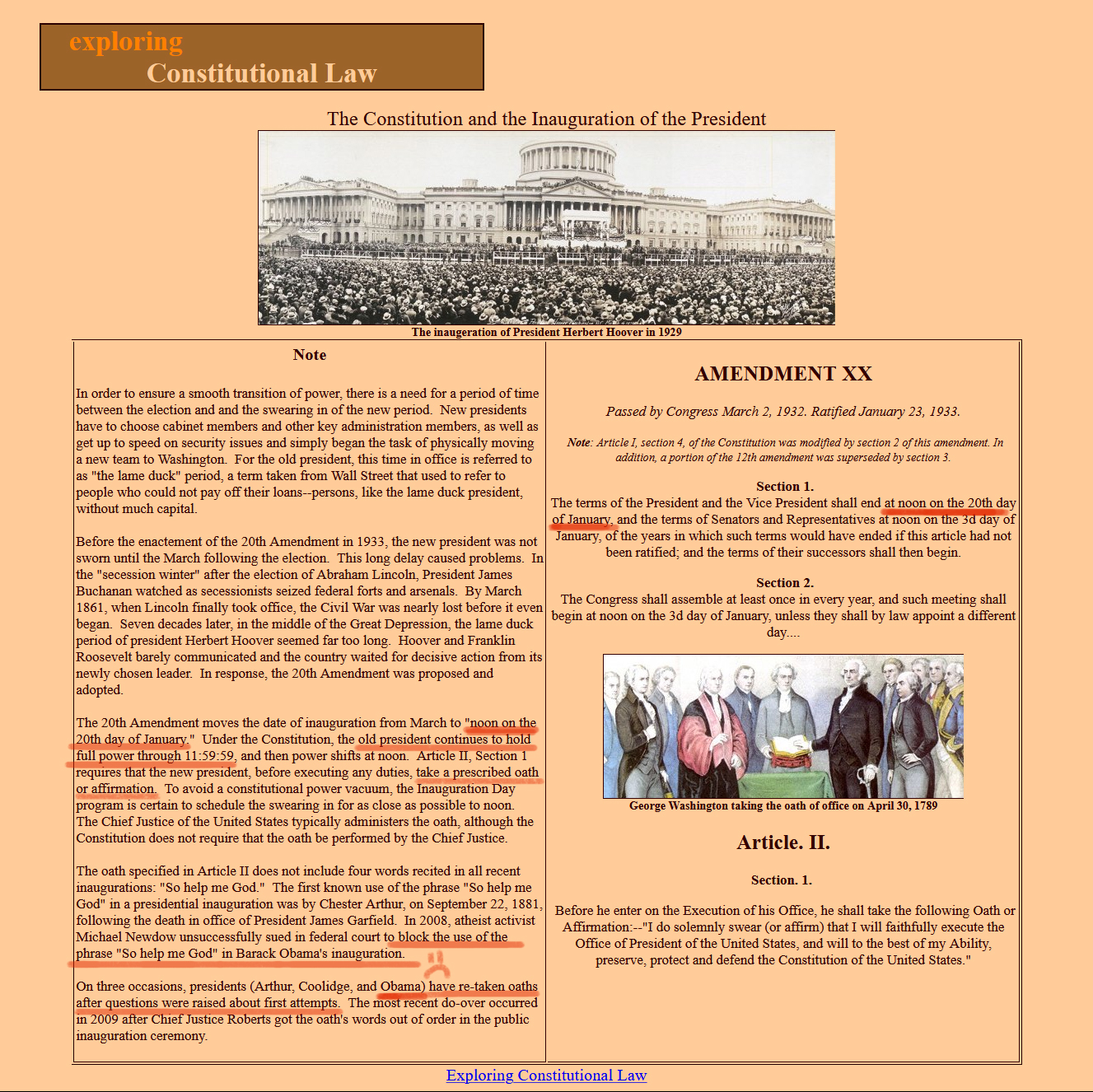 exploring
Constitutional Law

The Constitution and the Inauguration of the President

The inaugeration of President Herbert Hoover in 1929

Note

In order to ensure a smooth transition of power, there is a need for a period of time between the election and and the swearing in of the new period. New presidents have to choose cabinet members and other key administration members, as well as get up to speed on security issues and simply began the task of physically moving a new team to Washington. For the old president, this time in office is referred to as "the lame duck" period, a term taken from Wall Street that used to refer to people who could not pay off their loans--persons, like the lame duck president, without much capital.

Before the enactement of the 20th Amendment in 1933, the new president was not sworn until the March following the election. This long delay caused problems. In the "secession winter" after the election of Abraham Lincoln, President James Buchanan watched as secessionists seized federal forts and arsenals. By March 1861, when Lincoln finally took office, the Civil War was nearly lost before it even began. Seven decades later, in the middle of the Great Depression, the lame duck period of president Herbert Hoover seemed far too long. Hoover and Franklin Roosevelt barely communicated and the country waited for decisive action from its newly chosen leader. In response, the 20th Amendment was proposed and adopted.

The 20th Amendment moves the date of inauguration from March to "noon on the 20th day of January." Under the Constitution, the old president continues to hold full power through 11:59:59, and then power shifts at noon. Article II, Section 1 requires that the new president, before executing any duties, take a prescribed oath or affirmation. To avoid a constitutional power vacuum, the Inauguration Day program is certain to schedule the swearing in for as close as possible to noon. The Chief Justice of the United States typically administers the oath, although the Constitution does not require that the oath be performed by the Chief Justice.

The oath specified in Article II does not include four words recited in all recent inaugurations: "So help me God." The first known use of the phrase "So help me God" in a presidential inauguration was by Chester Arthur, on September 22, 1881, following the death in office of President James Garfield. In 2008, atheist activist Michael Newdow unsuccessfully sued in federal court to block the use of the phrase "So help me God" in Barack Obama's inauguration.

On three occasions, presidents (Arthur, Coolidge, and Obama) have re-taken oaths after questions were raised about first attempts. The most recent do-over occurred in 2009 after Chief Justice Roberts got the oath's words out of order in the public inauguration ceremony.

AMENDMENT XX

Passed by Congress March 2, 1932. Ratified January 23, 1933.

Note: Article I, section 4, of the Constitution was modified by section 2 of this amendment. In addition, a portion of the 12th amendment was superseded by section 3.

Section 1.
The terms of the President and the Vice President shall end at noon on the 20th day of January, and the terms of Senators and Representatives at noon on the 3d day of January, of the years in which such terms would have ended if this article had not been ratified; and the terms of their successors shall then begin.

Section 2.
The Congress shall assemble at least once in every year, and such meeting shall begin at noon on the 3d day of January, unless they shall by law appoint a different day....

George Washington taking the oath of office on April 30, 1789

Article. II.

Section. 1.

Before he enter on the Execution of his Office, he shall take the following Oath or Affirmation:--"I do solemnly swear (or affirm) that I will faithfully execute the Office of President of the United States, and will to the best of my Ability, preserve, protect and defend the Constitution of the United States."

Exploring Constitutional Law